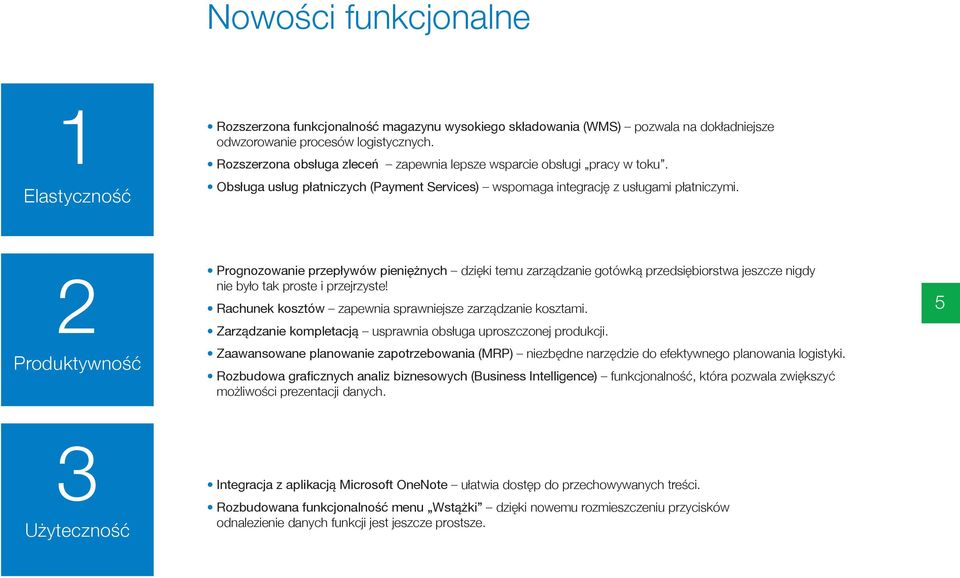 Nowości funkcjonalne

1

Elastyczność

• Rozszerzona funkcjonalność magazynu wysokiego składowania (WMS) – pozwala na dokładniejsze odwzorowanie procesów logistycznych.
• Rozszerzona obsługa zleceń – zapewnia lepsze wsparcie obsługi „pracy w toku".
• Obsługa usług płatniczych (Payment Services) – wspomaga integrację z usługami płatniczymi.

2

Produktywność

• Prognozowanie przepływów pieniężnych – dzięki temu zarządzanie gotówką przedsiębiorstwa jeszcze nigdy nie było tak proste i przejrzyste!
• Rachunek kosztów – zapewnia sprawniejsze zarządzanie kosztami.
• Zarządzanie kompletacją – usprawnia obsługa uproszczonej produkcji.
• Zaawansowane planowanie zapotrzebowania (MRP) – niezbędne narzędzie do efektywnego planowania logistyki.
• Rozbudowa graficznych analiz biznesowych (Business Intelligence) – funkcjonalność, która pozwala zwiększyć możliwości prezentacji danych.

5

3

Użyteczność

• Integracja z aplikacją Microsoft OneNote – ułatwia dostęp do przechowywanych treści.
• Rozbudowana funkcjonalność menu „Wstążki" – dzięki nowemu rozmieszczeniu przycisków odnalezienie danych funkcji jest jeszcze prostsze.